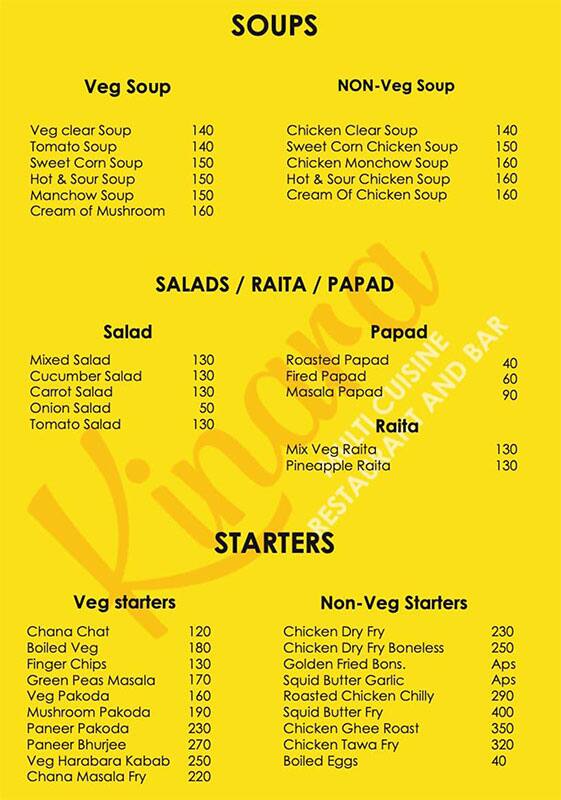 SOUPS

Veg Soup

| | |
|---|---|
| Veg clear Soup | 140 |
| Tomato Soup | 140 |
| Sweet Corn Soup | 150 |
| Hot & Sour Soup | 150 |
| Manchow Soup | 150 |
| Cream of Mushroom | 160 |

NON-Veg Soup

| | |
|---|---|
| Chicken Clear Soup | 140 |
| Sweet Corn Chicken Soup | 150 |
| Chicken Monchow Soup | 160 |
| Hot & Sour Chicken Soup | 160 |
| Cream Of Chicken Soup | 160 |

SALADS / RAITA / PAPAD

Salad

| | |
|---|---|
| Mixed Salad | 130 |
| Cucumber Salad | 130 |
| Carrot Salad | 130 |
| Onion Salad | 50 |
| Tomato Salad | 130 |

Papad

| | |
|---|---|
| Roasted Papad | 40 |
| Fired Papad | 60 |
| Masala Papad | 90 |

Raita

| | |
|---|---|
| Mix Veg Raita | 130 |
| Pineapple Raita | 130 |

Kinara
MULTI CUISINE
RESTAURANT AND BAR

STARTERS

Veg starters

| | |
|---|---|
| Chana Chat | 120 |
| Boiled Veg | 180 |
| Finger Chips | 130 |
| Green Peas Masala | 170 |
| Veg Pakoda | 160 |
| Mushroom Pakoda | 190 |
| Paneer Pakoda | 230 |
| Paneer Bhurjee | 270 |
| Veg Harabara Kabab | 250 |
| Chana Masala Fry | 220 |

Non-Veg Starters

| | |
|---|---|
| Chicken Dry Fry | 230 |
| Chicken Dry Fry Boneless | 250 |
| Golden Fried Bons. | Aps |
| Squid Butter Garlic | Aps |
| Roasted Chicken Chilly | 290 |
| Squid Butter Fry | 400 |
| Chicken Ghee Roast | 350 |
| Chicken Tawa Fry | 320 |
| Boiled Eggs | 40 |